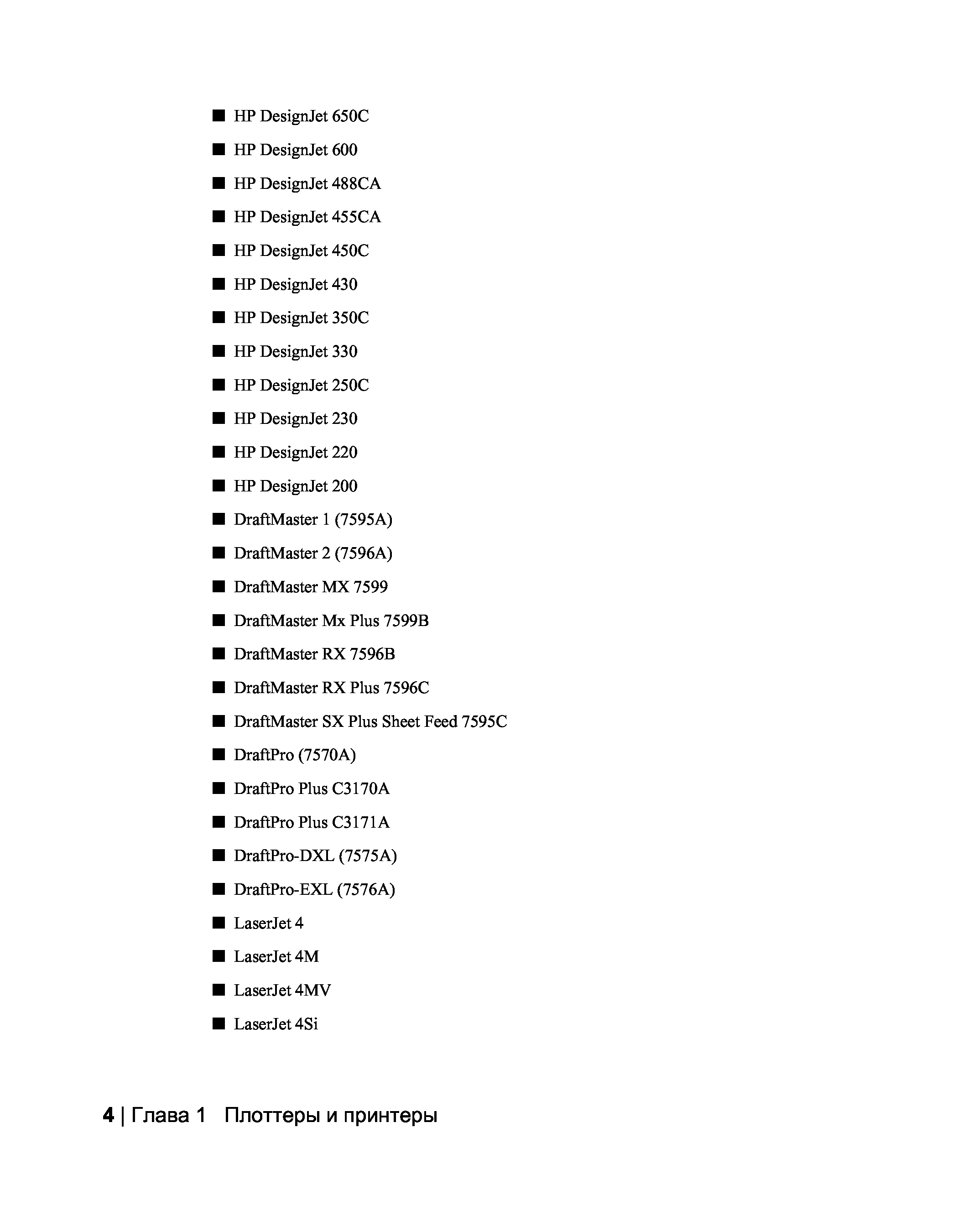 ■ HP DesignJet 650C

■ HP DesignJet 600

■ HP DesignJet 488CA

■ HP DesignJet 455CA

■ HP DesignJet 450C

■ HP DesignJet 430

■ HP DesignJet 350C

■ HP DesignJet 330

■ HP DesignJet 250C

■ HP DesignJet 230

■ HP DesignJet 220

■ HP DesignJet 200

■ DraftMaster 1 (7595A)

■ DraftMaster 2 (7596A)

■ DraftMaster MX 7599

■ DraftMaster Mx Plus 7599B

■ DraftMaster RX 7596B

■ DraftMaster RX Plus 7596C

■ DraftMaster SX Plus Sheet Feed 7595C

■ DraftPro (7570A)

■ DraftPro Plus C3170A

■ DraftPro Plus C3171A

■ DraftPro-DXL (7575A)

■ DraftPro-EXL (7576A)

■ LaserJet 4

■ LaserJet 4M

■ LaserJet 4MV

■ LaserJet 4Si

4 | Глава 1 Плоттеры и принтеры